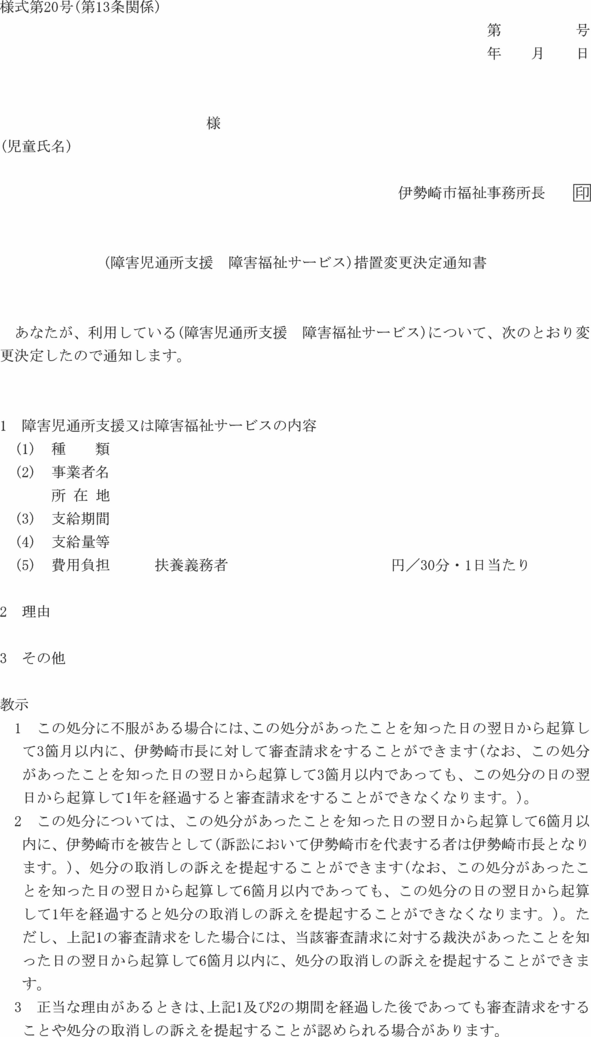 様式第20号(第13条関係)

第　　　号
年　　月　　日

様
(児童氏名)

伊勢崎市福祉事務所長　印

(障害児通所支援　障害福祉サービス)措置変更決定通知書

あなたが、利用している(障害児通所支援　障害福祉サービス)について、次のとおり変更決定したので通知します。

1　障害児通所支援又は障害福祉サービスの内容
(1)　種　　類
(2)　事業者名
　　所 在 地
(3)　支給期間
(4)　支給量等
(5)　費用負担　　扶養義務者　　　　円／30分・1日当たり

2　理由

3　その他

教示
1　この処分に不服がある場合には、この処分があったことを知った日の翌日から起算して3箇月以内に、伊勢崎市長に対して審査請求をすることができます(なお、この処分があったことを知った日の翌日から起算して3箇月以内であっても、この処分の日の翌日から起算して1年を経過すると審査請求をすることができなくなります。)。
2　この処分については、この処分があったことを知った日の翌日から起算して6箇月以内に、伊勢崎市を被告として(訴訟において伊勢崎市を代表する者は伊勢崎市長となります。)、処分の取消しの訴えを提起することができます(なお、この処分があったことを知った日の翌日から起算して6箇月以内であっても、この処分の日の翌日から起算して1年を経過すると処分の取消しの訴えを提起することができなくなります。)。ただし、上記1の審査請求をした場合には、当該審査請求に対する裁決があったことを知った日の翌日から起算して6箇月以内に、処分の取消しの訴えを提起することができます。
3　正当な理由があるときは、上記1及び2の期間を経過した後であっても審査請求をすることや処分の取消しの訴えを提起することが認められる場合があります。